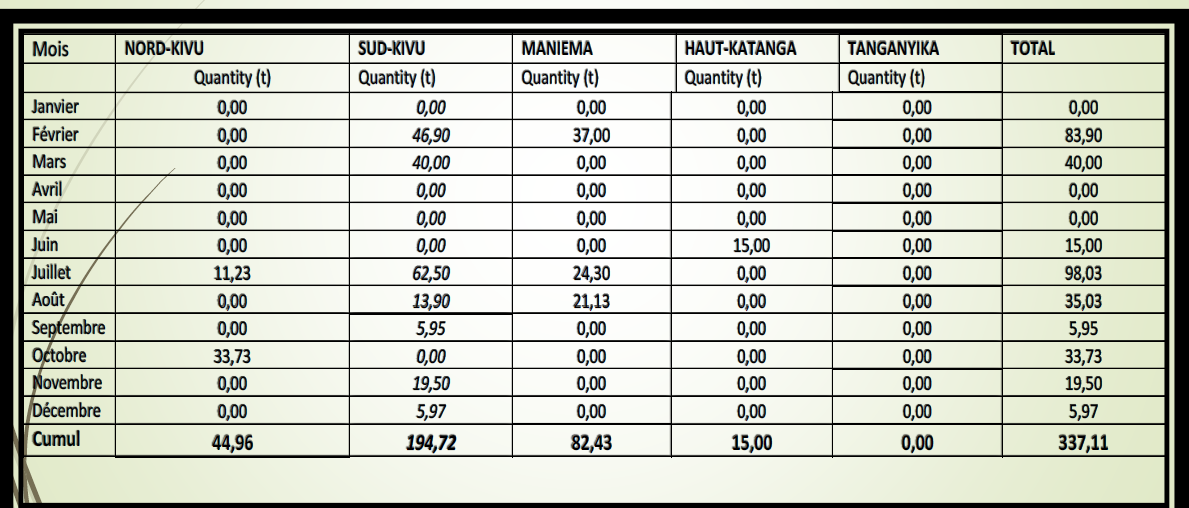 | Mois | NORD-KIVU | SUD-KIVU | MANIEMA | HAUT-KATANGA | TANGANYIKA | TOTAL |
|---|---|---|---|---|---|---|
| | Quantity (t) | Quantity (t) | Quantity (t) | Quantity (t) | Quantity (t) | |
| Janvier | 0,00 | 0,00 | 0,00 | 0,00 | 0,00 | 0,00 |
| Février | 0,00 | 46,90 | 37,00 | 0,00 | 0,00 | 83,90 |
| Mars | 0,00 | 40,00 | 0,00 | 0,00 | 0,00 | 40,00 |
| Avril | 0,00 | 0,00 | 0,00 | 0,00 | 0,00 | 0,00 |
| Mai | 0,00 | 0,00 | 0,00 | 0,00 | 0,00 | 0,00 |
| Juin | 0,00 | 0,00 | 0,00 | 15,00 | 0,00 | 15,00 |
| Juillet | 11,23 | 62,50 | 24,30 | 0,00 | 0,00 | 98,03 |
| Août | 0,00 | 13,90 | 21,13 | 0,00 | 0,00 | 35,03 |
| Septembre | 0,00 | 5,95 | 0,00 | 0,00 | 0,00 | 5,95 |
| Octobre | 33,73 | 0,00 | 0,00 | 0,00 | 0,00 | 33,73 |
| Novembre | 0,00 | 19,50 | 0,00 | 0,00 | 0,00 | 19,50 |
| Décembre | 0,00 | 5,97 | 0,00 | 0,00 | 0,00 | 5,97 |
| Cumul | 44,96 | 194,72 | 82,43 | 15,00 | 0,00 | 337,11 |